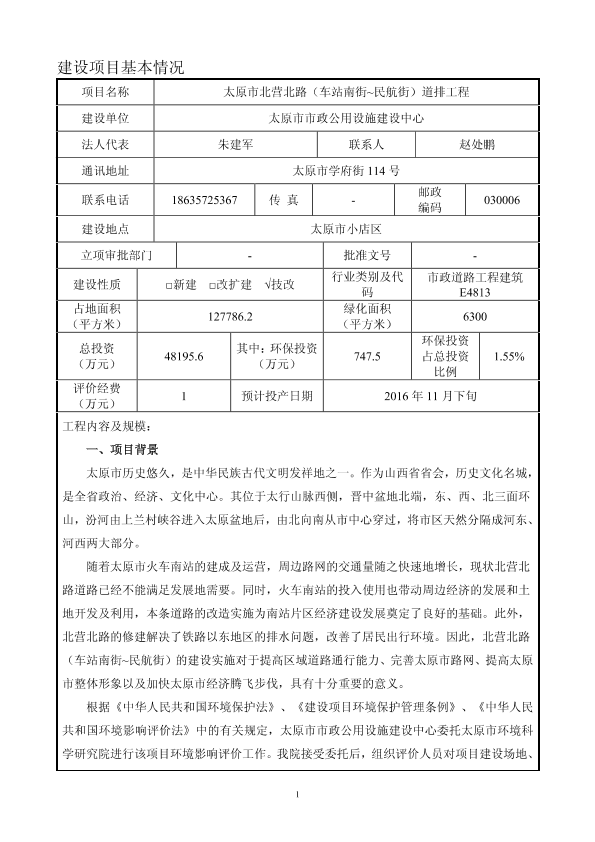 建设项目基本情况

| 项目名称 | 太原市北营北路（车站南街~民航街）道排工程 | | | | |
|---|---|---|---|---|---|
| 建设单位 | 太原市市政公用设施建设中心 | | | | |
| 法人代表 | 朱建军 | | 联系人 | 赵处鹏 | |
| 通讯地址 | 太原市学府街 114 号 | | | | |
| 联系电话 | 18635725367 | 传 真 | - | 邮政编码 | 030006 |
| 建设地点 | 太原市小店区 | | | | |
| 立项审批部门 | - | | 批准文号 | - | |
| 建设性质 | □新建 □改扩建 √技改 | | 行业类别及代码 | 市政道路工程建筑 E4813 | |
| 占地面积（平方米） | 127786.2 | | 绿化面积（平方米） | 6300 | |
| 总投资（万元） | 48195.6 | 其中：环保投资（万元） | 747.5 | 环保投资占总投资比例 | 1.55% |
| 评价经费（万元） | 1 | 预计投产日期 | 2016 年 11 月下旬 | | |

工程内容及规模：

一、项目背景

太原市历史悠久，是中华民族古代文明发祥地之一。作为山西省省会，历史文化名城，是全省政治、经济、文化中心。其位于太行山脉西侧，晋中盆地北端，东、西、北三面环山，汾河由上兰村峡谷进入太原盆地后，由北向南从市中心穿过，将市区天然分隔成河东、河西两大部分。

随着太原市火车南站的建成及运营，周边路网的交通量随之快速地增长，现状北营北路道路已经不能满足发展地需要。同时，火车南站的投入使用也带动周边经济的发展和土地开发及利用，本条道路的改造实施为南站片区经济建设发展奠定了良好的基础。此外，北营北路的修建解决了铁路以东地区的排水问题，改善了居民出行环境。因此，北营北路（车站南街~民航街）的建设实施对于提高区域道路通行能力、完善太原市路网、提高太原市整体形象以及加快太原市经济腾飞步伐，具有十分重要的意义。

根据《中华人民共和国环境保护法》、《建设项目环境保护管理条例》、《中华人民共和国环境影响评价法》中的有关规定，太原市市政公用设施建设中心委托太原市环境科学研究院进行该项目环境影响评价工作。我院接受委托后，组织评价人员对项目建设场地、

1